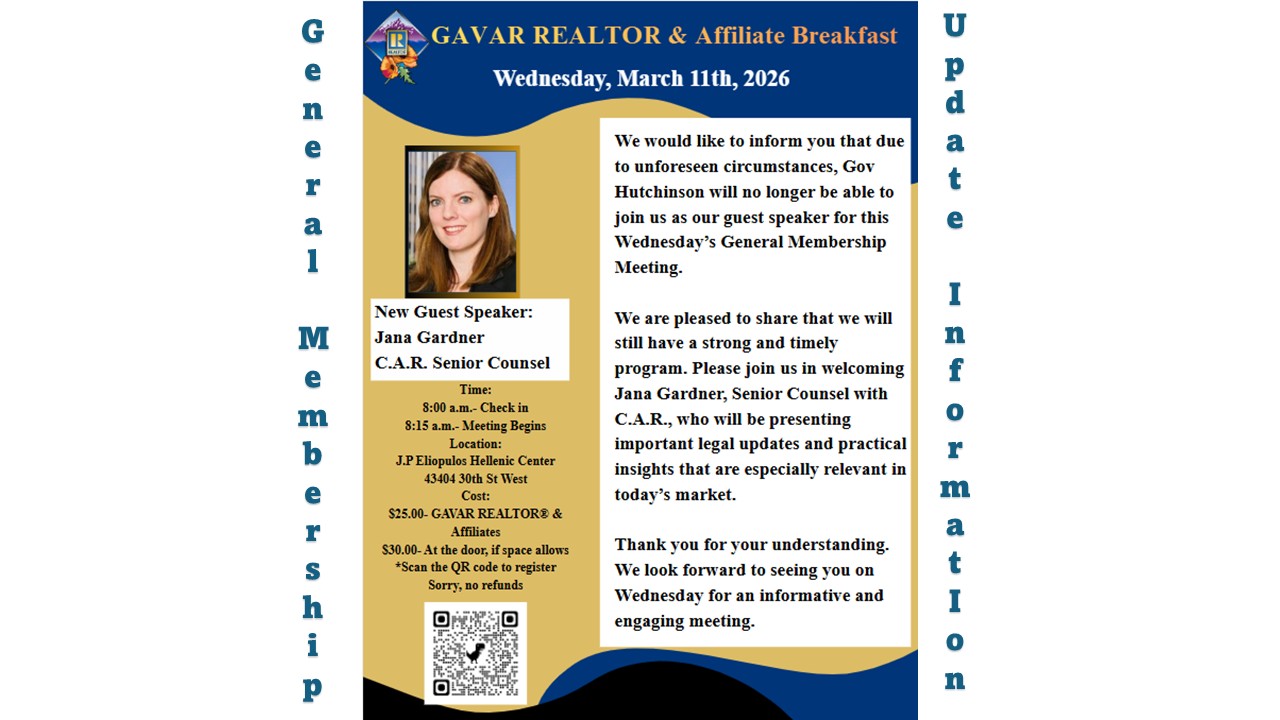 General Membership

GAVAR REALTOR & Affiliate Breakfast

Wednesday, March 11th, 2026

New Guest Speaker:
Jana Gardner
C.A.R. Senior Counsel

Time:
8:00 a.m.- Check in
8:15 a.m.- Meeting Begins
Location:
J.P Eliopulos Hellenic Center
43404 30th St West
Cost:
$25.00- GAVAR REALTOR® & Affiliates
$30.00- At the door, if space allows
*Scan the QR code to register
Sorry, no refunds

We would like to inform you that due to unforeseen circumstances, Gov Hutchinson will no longer be able to join us as our guest speaker for this Wednesday's General Membership Meeting.

We are pleased to share that we will still have a strong and timely program. Please join us in welcoming Jana Gardner, Senior Counsel with C.A.R., who will be presenting important legal updates and practical insights that are especially relevant in today's market.

Thank you for your understanding. We look forward to seeing you on Wednesday for an informative and engaging meeting.

Update InformatIon